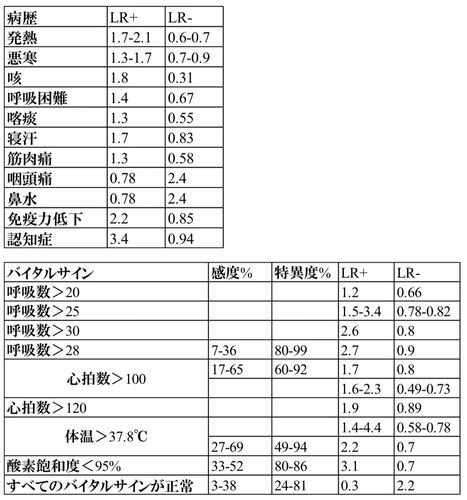 | 病歴 | LR+ | LR- |
|---|---|---|
| 発熱 | 1.7-2.1 | 0.6-0.7 |
| 悪寒 | 1.3-1.7 | 0.7-0.9 |
| 咳 | 1.8 | 0.31 |
| 呼吸困難 | 1.4 | 0.67 |
| 喀痰 | 1.3 | 0.55 |
| 寝汗 | 1.7 | 0.83 |
| 筋肉痛 | 1.3 | 0.58 |
| 咽頭痛 | 0.78 | 2.4 |
| 鼻水 | 0.78 | 2.4 |
| 免疫力低下 | 2.2 | 0.85 |
| 認知症 | 3.4 | 0.94 |

| バイタルサイン | 感度% | 特異度% | LR+ | LR- |
|---|---|---|---|---|
| 呼吸数＞20 | | | 1.2 | 0.66 |
| 呼吸数＞25 | | | 1.5-3.4 | 0.78-0.82 |
| 呼吸数＞30 | | | 2.6 | 0.8 |
| 呼吸数＞28 | 7-36 | 80-99 | 2.7 | 0.9 |
| 心拍数＞100 | 17-65 | 60-92 | 1.7 | 0.8 |
| | | | 1.6-2.3 | 0.49-0.73 |
| 心拍数＞120 | | | 1.9 | 0.89 |
| 体温＞37.8℃ | | | 1.4-4.4 | 0.58-0.78 |
| | 27-69 | 49-94 | 2.2 | 0.7 |
| 酸素飽和度＜95% | 33-52 | 80-86 | 3.1 | 0.7 |
| すべてのバイタルサインが正常 | 3-38 | 24-81 | 0.3 | 2.2 |